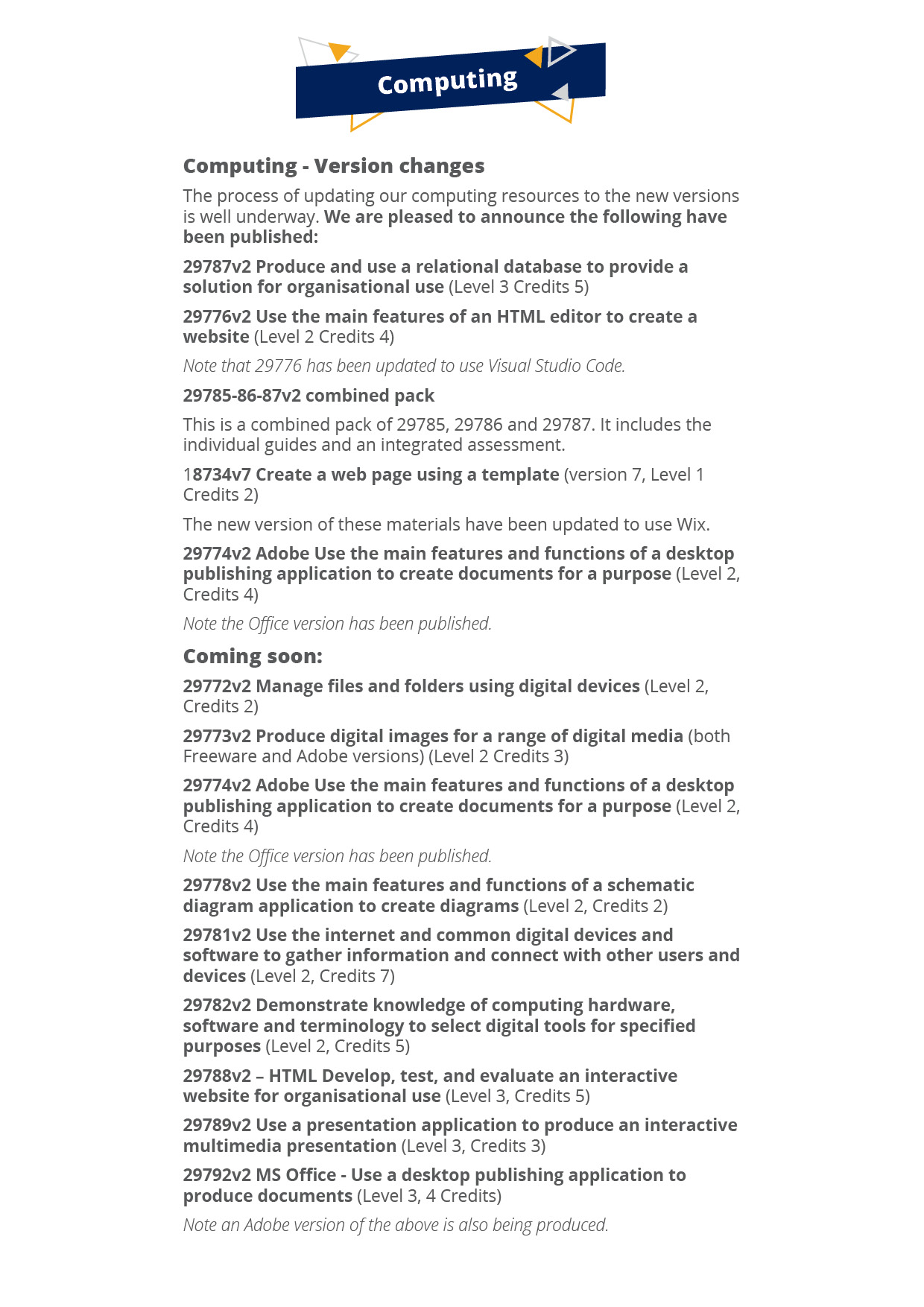 Computing

Computing - Version changes

The process of updating our computing resources to the new versions is well underway. We are pleased to announce the following have been published:

29787v2 Produce and use a relational database to provide a solution for organisational use (Level 3 Credits 5)

29776v2 Use the main features of an HTML editor to create a website (Level 2 Credits 4)

Note that 29776 has been updated to use Visual Studio Code.

29785-86-87v2 combined pack

This is a combined pack of 29785, 29786 and 29787. It includes the individual guides and an integrated assessment.

18734v7 Create a web page using a template (version 7, Level 1 Credits 2)

The new version of these materials have been updated to use Wix.

29774v2 Adobe Use the main features and functions of a desktop publishing application to create documents for a purpose (Level 2, Credits 4)

Note the Office version has been published.

Coming soon:

29772v2 Manage files and folders using digital devices (Level 2, Credits 2)

29773v2 Produce digital images for a range of digital media (both Freeware and Adobe versions) (Level 2 Credits 3)

29774v2 Adobe Use the main features and functions of a desktop publishing application to create documents for a purpose (Level 2, Credits 4)

Note the Office version has been published.

29778v2 Use the main features and functions of a schematic diagram application to create diagrams (Level 2, Credits 2)

29781v2 Use the internet and common digital devices and software to gather information and connect with other users and devices (Level 2, Credits 7)

29782v2 Demonstrate knowledge of computing hardware, software and terminology to select digital tools for specified purposes (Level 2, Credits 5)

29788v2 – HTML Develop, test, and evaluate an interactive website for organisational use (Level 3, Credits 5)

29789v2 Use a presentation application to produce an interactive multimedia presentation (Level 3, Credits 3)

29792v2 MS Office - Use a desktop publishing application to produce documents (Level 3, 4 Credits)

Note an Adobe version of the above is also being produced.